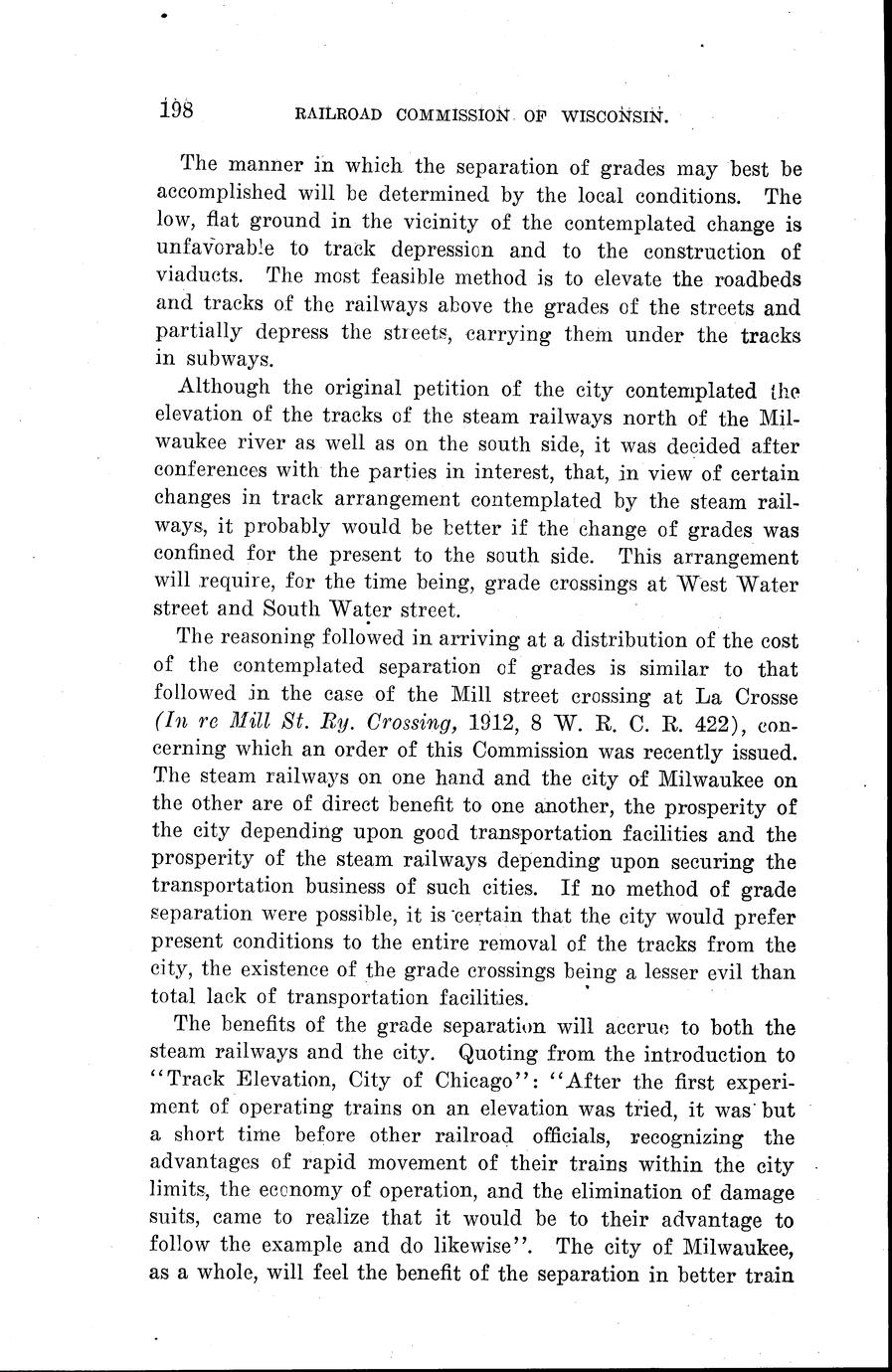 198 RAILROAD COMMISSION OF WISCONSIN.

The manner in which the separation of grades may best be accomplished will be determined by the local conditions. The low, flat ground in the vicinity of the contemplated change is unfavorable to track depression and to the construction of viaducts. The most feasible method is to elevate the roadbeds and tracks of the railways above the grades of the streets and partially depress the streets, carrying them under the tracks in subways.

Although the original petition of the city contemplated the elevation of the tracks of the steam railways north of the Milwaukee river as well as on the south side, it was decided after conferences with the parties in interest, that, in view of certain changes in track arrangement contemplated by the steam railways, it probably would be better if the change of grades was confined for the present to the south side. This arrangement will require, for the time being, grade crossings at West Water street and South Water street.

The reasoning followed in arriving at a distribution of the cost of the contemplated separation of grades is similar to that followed in the case of the Mill street crossing at La Crosse (In re Mill St. Ry. Crossing, 1912, 8 W. R. C. R. 422), concerning which an order of this Commission was recently issued. The steam railways on one hand and the city of Milwaukee on the other are of direct benefit to one another, the prosperity of the city depending upon good transportation facilities and the prosperity of the steam railways depending upon securing the transportation business of such cities. If no method of grade separation were possible, it is certain that the city would prefer present conditions to the entire removal of the tracks from the city, the existence of the grade crossings being a lesser evil than total lack of transportation facilities.

The benefits of the grade separation will accrue to both the steam railways and the city. Quoting from the introduction to "Track Elevation, City of Chicago": "After the first experiment of operating trains on an elevation was tried, it was but a short time before other railroad officials, recognizing the advantages of rapid movement of their trains within the city limits, the economy of operation, and the elimination of damage suits, came to realize that it would be to their advantage to follow the example and do likewise". The city of Milwaukee, as a whole, will feel the benefit of the separation in better train